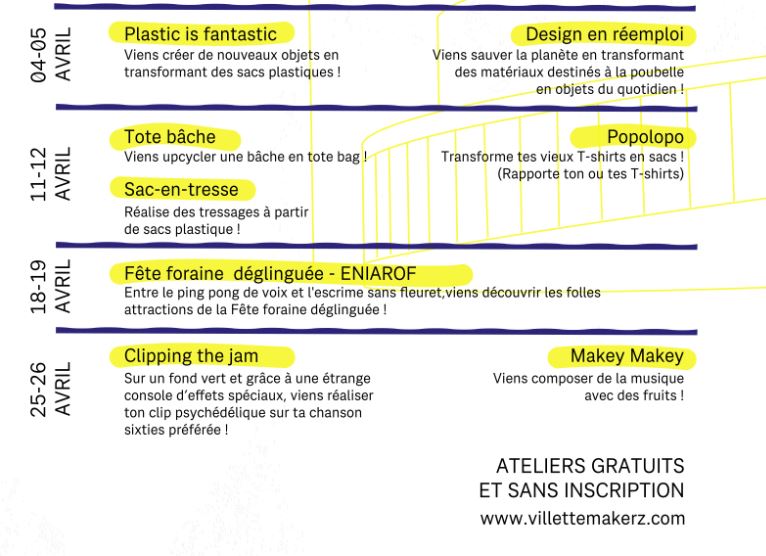 04-05
AVRIL

Plastic is fantastic
Viens créer de nouveaux objets en transformant des sacs plastiques !

Design en réemploi
Viens sauver la planète en transformant des matériaux destinés à la poubelle en objets du quotidien !

11-12
AVRIL

Tote bâche
Viens upcycler une bâche en tote bag !

Sac-en-tresse
Réalise des tressages à partir de sacs plastique !

Popolopo
Transforme tes vieux T-shirts en sacs ! (Rapporte ton ou tes T-shirts)

18-19
AVRIL

Fête foraine déglinguée - ENIAROF
Entre le ping pong de voix et l'escrime sans fleuret,viens découvrir les folles attractions de la Fête foraine déglinguée !

25-26
AVRIL

Clipping the jam
Sur un fond vert et grâce à une étrange console d'effets spéciaux, viens réaliser ton clip psychédélique sur ta chanson sixties préférée !

Makey Makey
Viens composer de la musique avec des fruits !

ATELIERS GRATUITS
ET SANS INSCRIPTION
www.villettemakerz.com